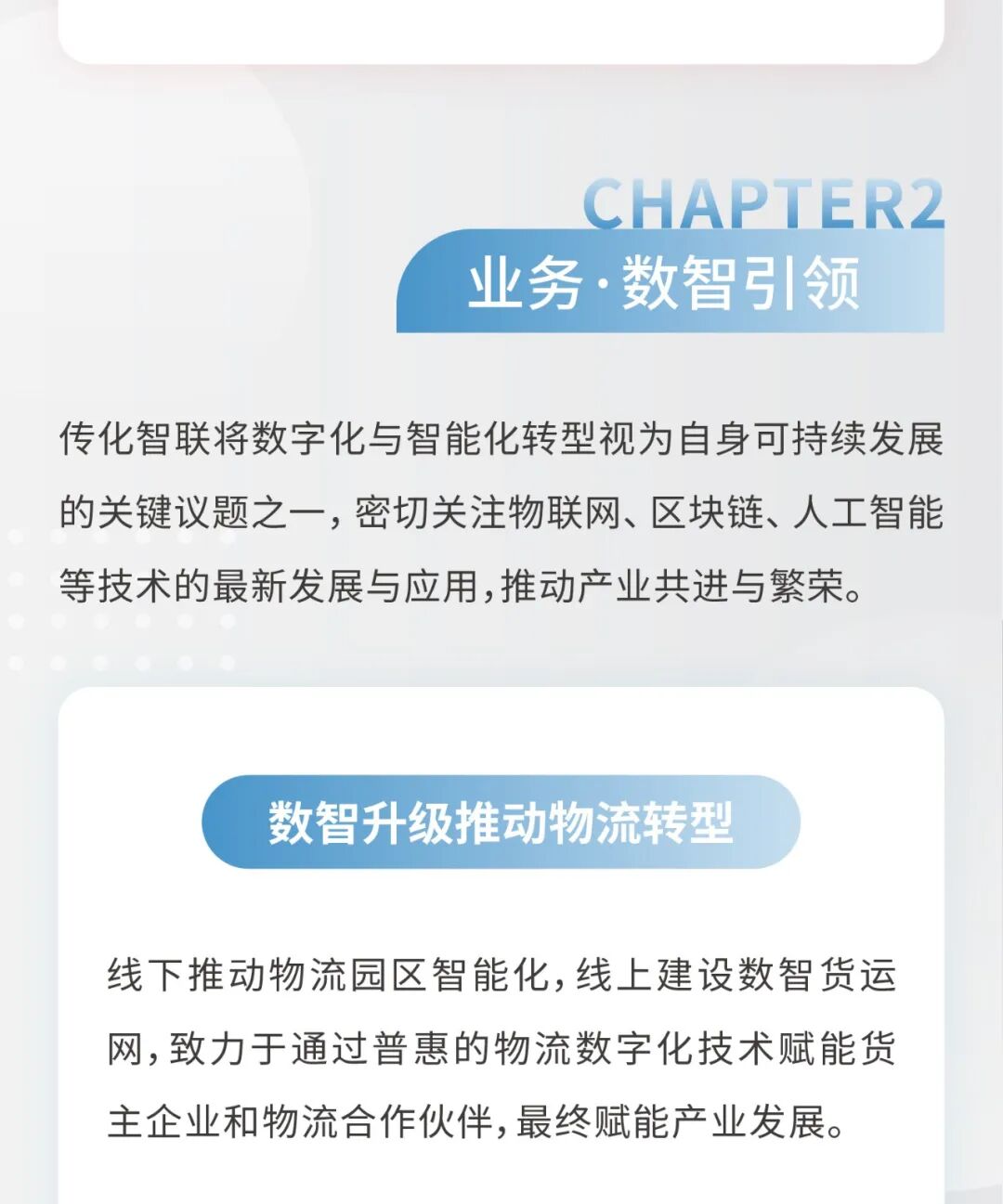 CHAPTER2

业务·数智引领

传化智联将数字化与智能化转型视为自身可持续发展的关键议题之一，密切关注物联网、区块链、人工智能等技术的最新发展与应用，推动产业共进与繁荣。

数智升级推动物流转型

线下推动物流园区智能化，线上建设数智货运网，致力于通过普惠的物流数字化技术赋能货主企业和物流合作伙伴，最终赋能产业发展。